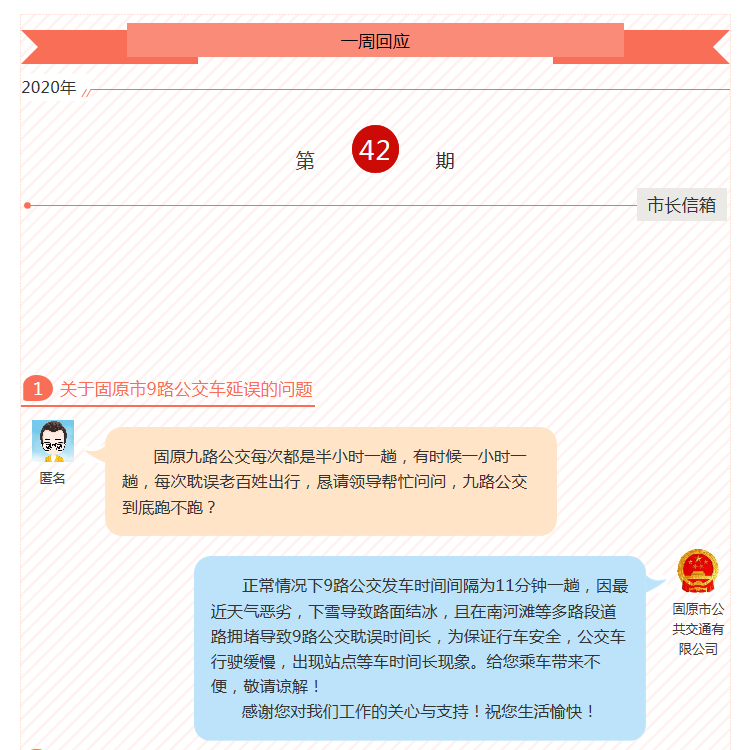 一周回应

2020年

第 42 期

市长信箱

1 关于固原市9路公交车延误的问题

匿名

固原九路公交每次都是半小时一趟，有时候一小时一趟，每次耽误老百姓出行，恳请领导帮忙问问，九路公交到底跑不跑？

固原市公共交通有限公司

正常情况下9路公交发车时间间隔为11分钟一趟，因最近天气恶劣，下雪导致路面结冰，且在南河滩等多路段道路拥堵导致9路公交耽误时间长，为保证行车安全，公交车行驶缓慢，出现站点等车时间长现象。给您乘车带来不便，敬请谅解！

感谢您对我们工作的关心与支持！祝您生活愉快！